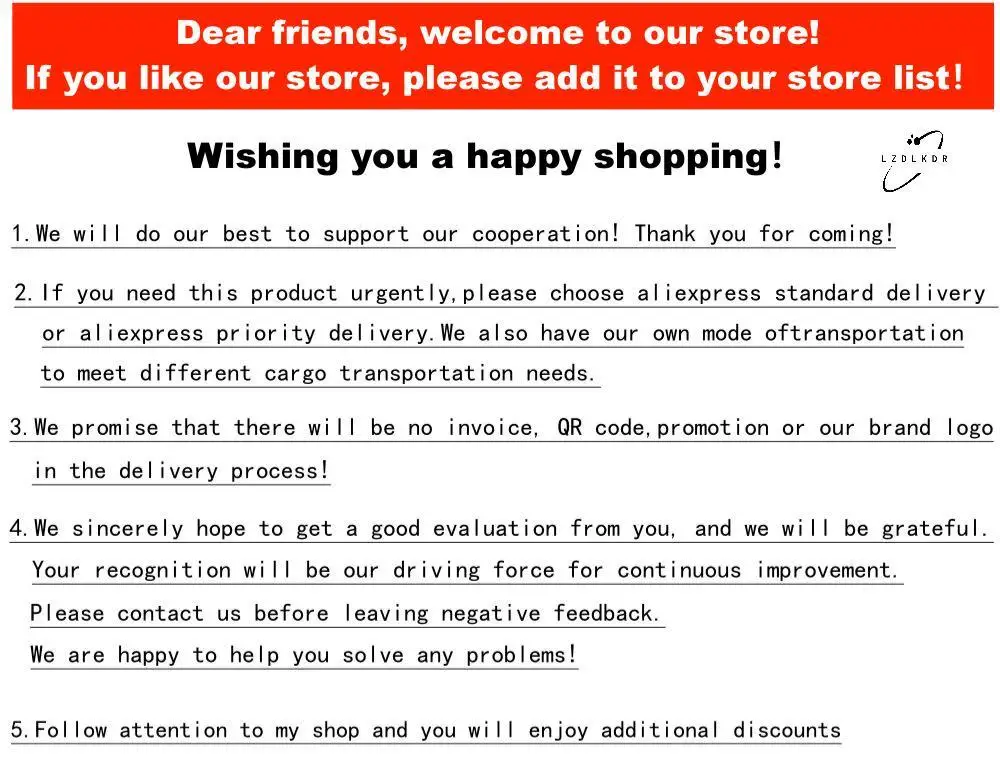 Dear friends, welcome to our store!
If you like our store, please add it to your store list!

Wishing you a happy shopping!

LZDLKDR

1.We will do our best to support our cooperation! Thank you for coming!

2.If you need this product urgently,please choose aliexpress standard delivery or aliexpress priority delivery.We also have our own mode oftransportation to meet different cargo transportation needs.

3.We promise that there will be no invoice, QR code,promotion or our brand logo in the delivery process!

4.We sincerely hope to get a good evaluation from you, and we will be grateful.
Your recognition will be our driving force for continuous improvement.
Please contact us before leaving negative feedback.
We are happy to help you solve any problems!

5.Follow attention to my shop and you will enjoy additional discounts